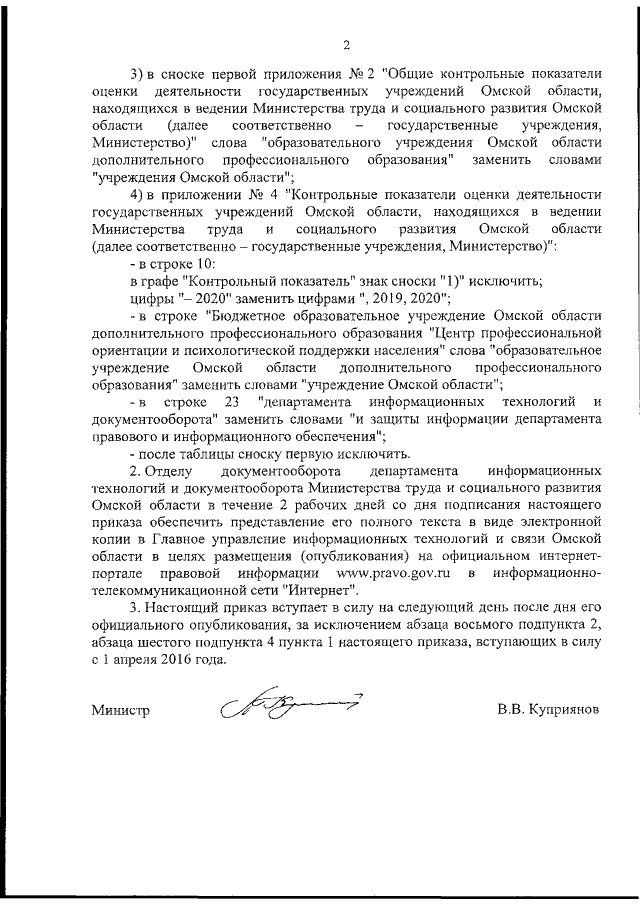 2

3) в сноске первой приложения № 2 "Общие контрольные показатели оценки деятельности государственных учреждений Омской области, находящихся в ведении Министерства труда и социального развития Омской области (далее соответственно – государственные учреждения, Министерство)" слова "образовательного учреждения Омской области дополнительного профессионального образования" заменить словами "учреждения Омской области";

4) в приложении № 4 "Контрольные показатели оценки деятельности государственных учреждений Омской области, находящихся в ведении Министерства труда и социального развития Омской области (далее соответственно – государственные учреждения, Министерство)":

- в строке 10:

в графе "Контрольный показатель" знак сноски "1)" исключить;

цифры "– 2020" заменить цифрами ", 2019, 2020";

- в строке "Бюджетное образовательное учреждение Омской области дополнительного профессионального образования "Центр профессиональной ориентации и психологической поддержки населения" слова "образовательное учреждение Омской области дополнительного профессионального образования" заменить словами "учреждение Омской области";

- в строке 23 "департамента информационных технологий и документооборота" заменить словами "и защиты информации департамента правового и информационного обеспечения";

- после таблицы сноску первую исключить.

2. Отделу документооборота департамента информационных технологий и документооборота Министерства труда и социального развития Омской области в течение 2 рабочих дней со дня подписания настоящего приказа обеспечить представление его полного текста в виде электронной копии в Главное управление информационных технологий и связи Омской области в целях размещения (опубликования) на официальном интернет-портале правовой информации www.pravo.gov.ru в информационно-телекоммуникационной сети "Интернет".

3. Настоящий приказ вступает в силу на следующий день после дня его официального опубликования, за исключением абзаца восьмого подпункта 2, абзаца шестого подпункта 4 пункта 1 настоящего приказа, вступающих в силу с 1 апреля 2016 года.

Министр В.В. Куприянов